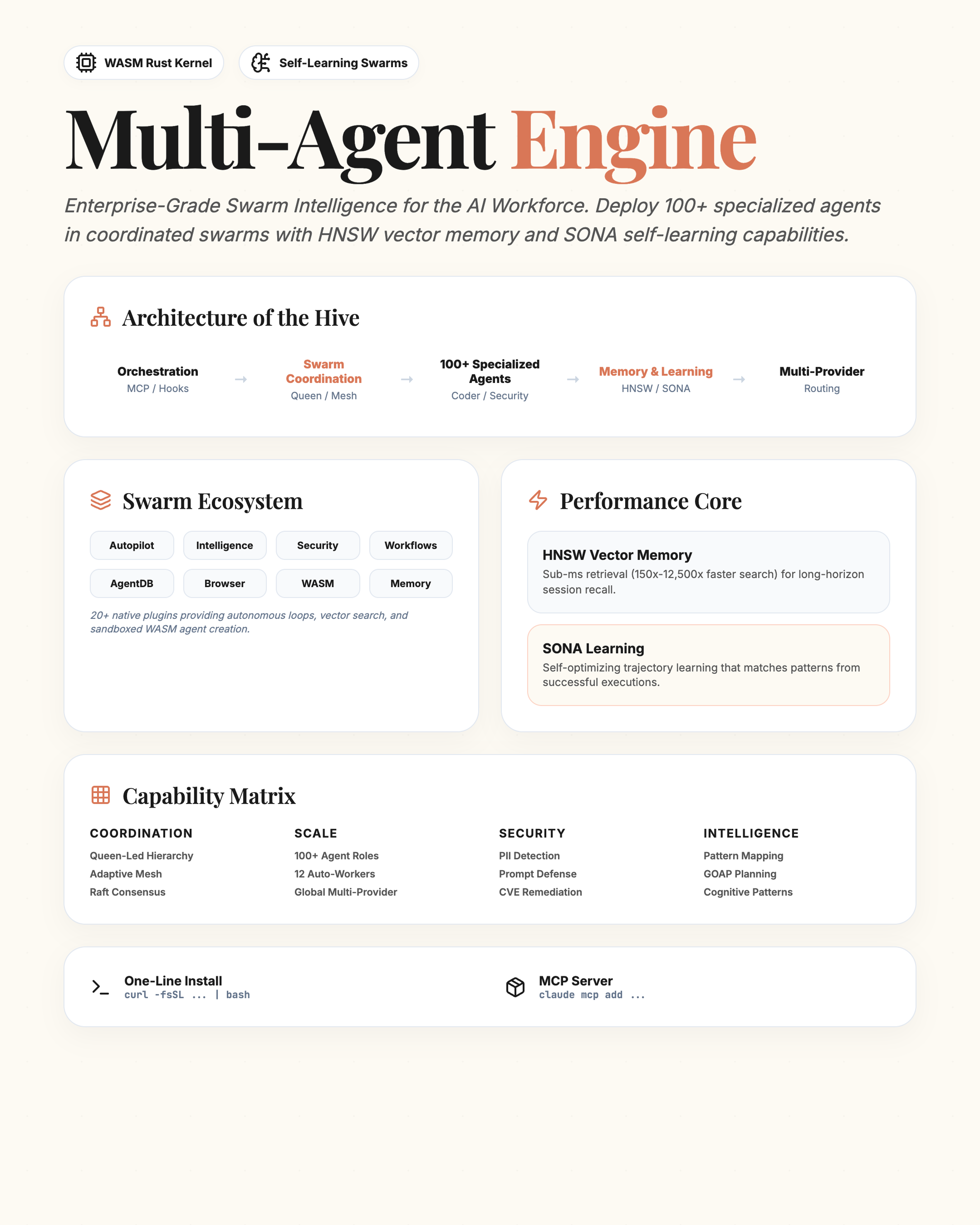 WASM Rust Kernel

Self-Learning Swarms

Multi-Agent Engine

Enterprise-Grade Swarm Intelligence for the AI Workforce. Deploy 100+ specialized agents in coordinated swarms with HNSW vector memory and SONA self-learning capabilities.

Architecture of the Hive

Orchestration
MCP / Hooks

→

Swarm Coordination
Queen / Mesh

→

100+ Specialized Agents
Coder / Security

→

Memory & Learning
HNSW / SONA

→

Multi-Provider
Routing

Swarm Ecosystem

Autopilot
Intelligence
Security
Workflows
AgentDB
Browser
WASM
Memory

20+ native plugins providing autonomous loops, vector search, and sandboxed WASM agent creation.

Performance Core

HNSW Vector Memory
Sub-ms retrieval (150x-12,500x faster search) for long-horizon session recall.

SONA Learning
Self-optimizing trajectory learning that matches patterns from successful executions.

Capability Matrix

COORDINATION
Queen-Led Hierarchy
Adaptive Mesh
Raft Consensus

SCALE
100+ Agent Roles
12 Auto-Workers
Global Multi-Provider

SECURITY
PII Detection
Prompt Defense
CVE Remediation

INTELLIGENCE
Pattern Mapping
GOAP Planning
Cognitive Patterns

One-Line Install
curl -fsSL ... | bash

MCP Server
claude mcp add ...